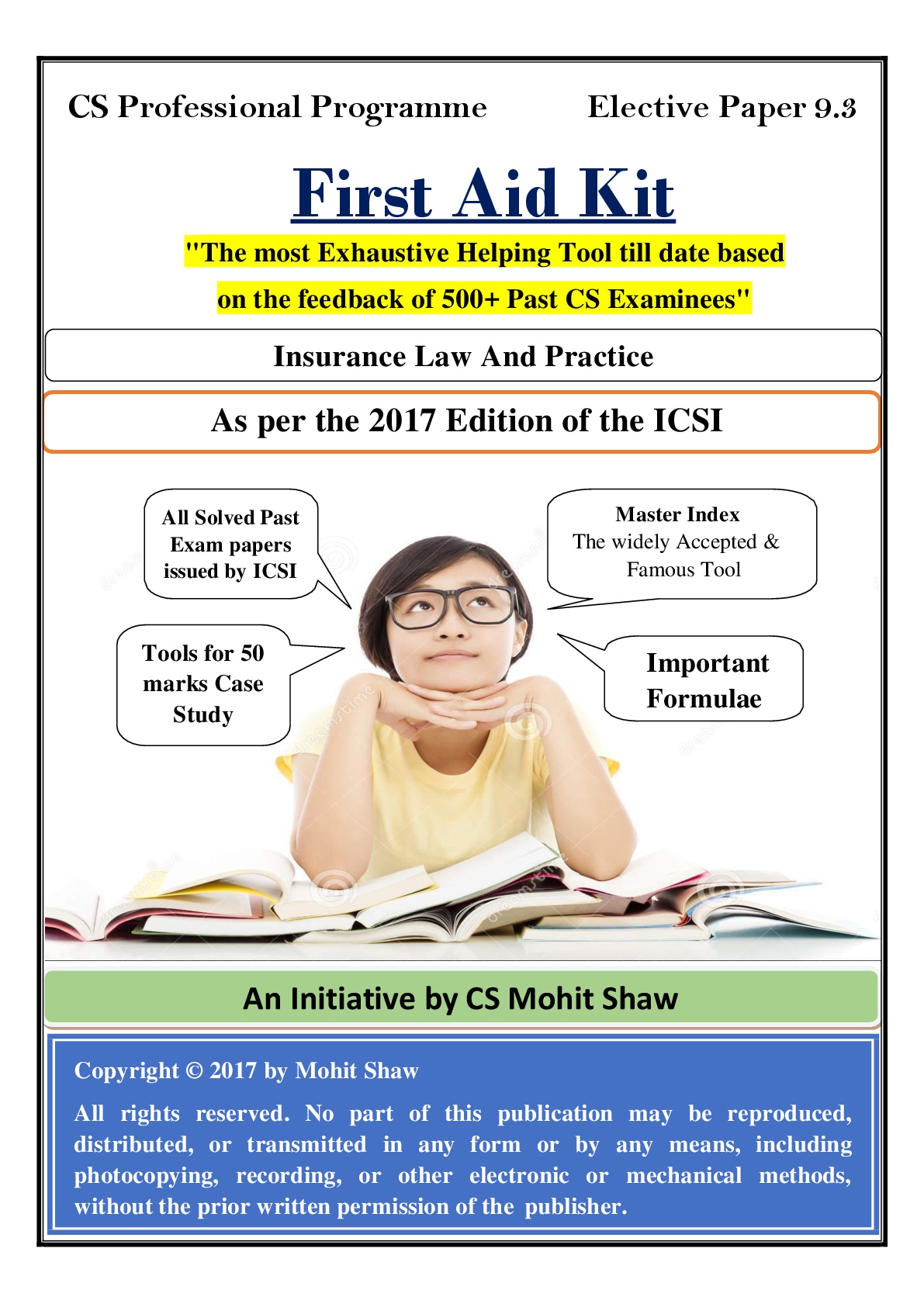 CS Professional Programme

Elective Paper 9.3

First Aid Kit

"The most Exhaustive Helping Tool till date based on the feedback of 500+ Past CS Examinees"

Insurance Law And Practice

As per the 2017 Edition of the ICSI

All Solved Past Exam papers issued by ICSI

Master Index
The widely Accepted & Famous Tool

Tools for 50 marks Case Study

Important Formulae

An Initiative by CS Mohit Shaw

Copyright © 2017 by Mohit Shaw

All rights reserved. No part of this publication may be reproduced, distributed, or transmitted in any form or by any means, including photocopying, recording, or other electronic or mechanical methods, without the prior written permission of the publisher.